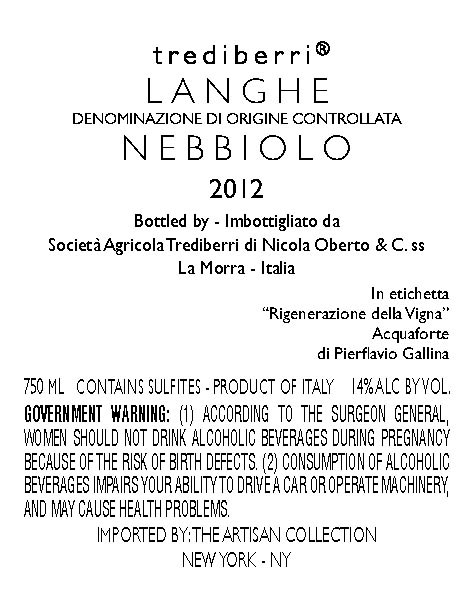 trediberri®
LANGHE
DENOMINAZIONE DI ORIGINE CONTROLLATA
NEBBIOLO
2012
Bottled by - Imbottigliato da
Società Agricola Trediberri di Nicola Oberto & C. ss
La Morra - Italia

In etichetta
"Rigenerazione della Vigna"
Acquaforte
di Pierflavio Gallina

750 ML CONTAINS SULFITES - PRODUCT OF ITALY 14% ALC BY VOL.
GOVERNMENT WARNING: (1) ACCORDING TO THE SURGEON GENERAL, WOMEN SHOULD NOT DRINK ALCOHOLIC BEVERAGES DURING PREGNANCY BECAUSE OF THE RISK OF BIRTH DEFECTS. (2) CONSUMPTION OF ALCOHOLIC BEVERAGES IMPAIRS YOUR ABILITY TO DRIVE A CAR OR OPERATE MACHINERY, AND MAY CAUSE HEALTH PROBLEMS.
IMPORTED BY: THE ARTISAN COLLECTION
NEW YORK - NY